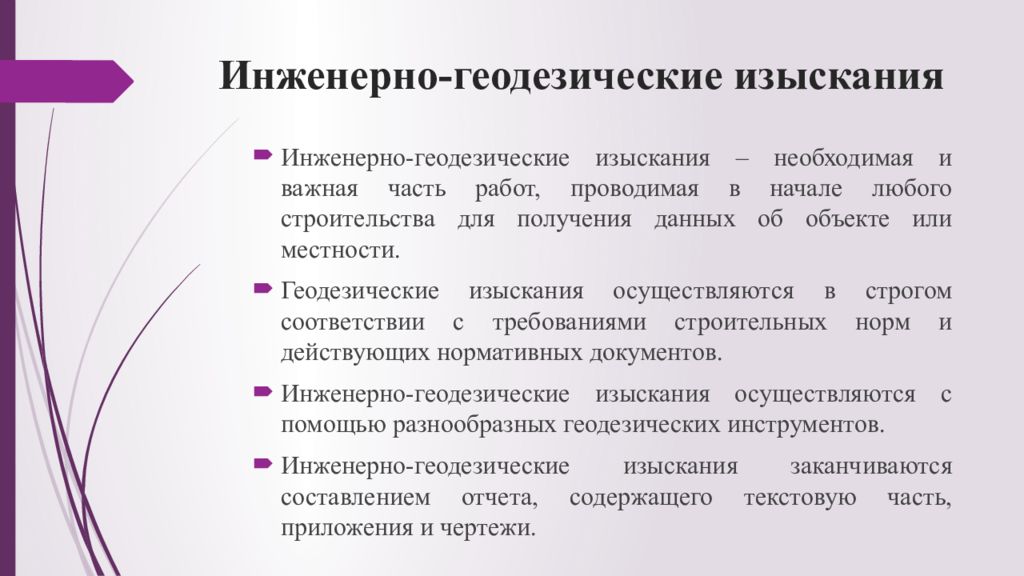 Инженерно-геодезические изыскания

Инженерно-геодезические изыскания – необходимая и важная часть работ, проводимая в начале любого строительства для получения данных об объекте или местности.

Геодезические изыскания осуществляются в строгом соответствии с требованиями строительных норм и действующих нормативных документов.

Инженерно-геодезические изыскания осуществляются с помощью разнообразных геодезических инструментов.

Инженерно-геодезические изыскания заканчиваются составлением отчета, содержащего текстовую часть, приложения и чертежи.